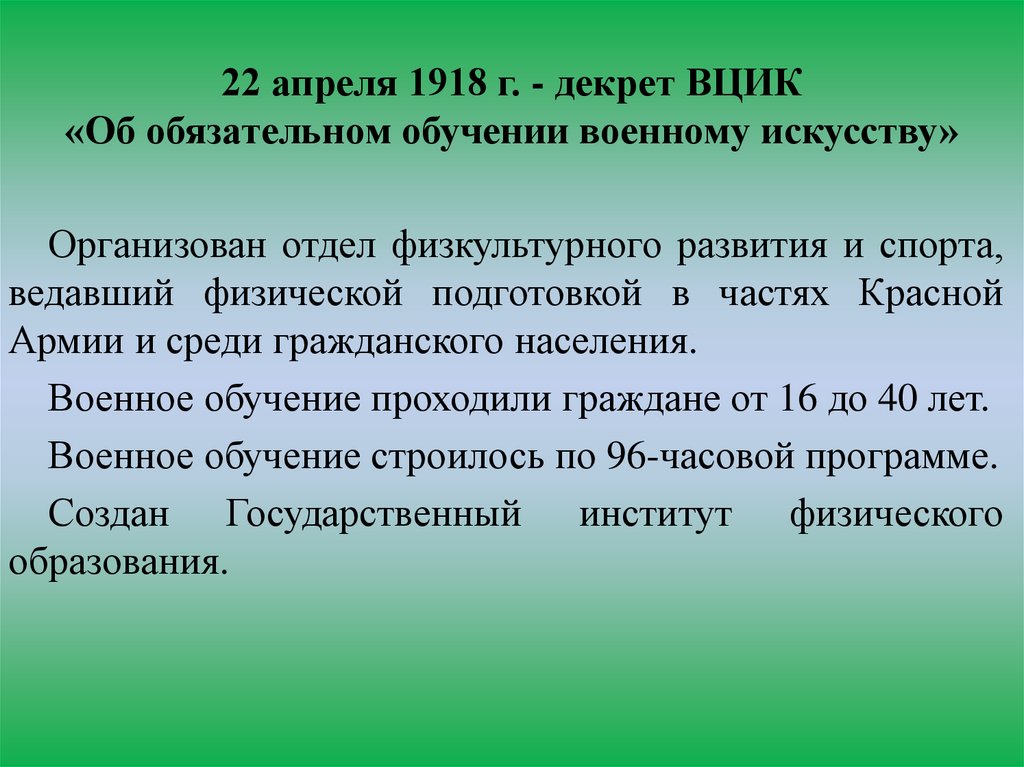 22 апреля 1918 г. - декрет ВЦИК
«Об обязательном обучении военному искусству»

Организован отдел физкультурного развития и спорта, ведавший физической подготовкой в частях Красной Армии и среди гражданского населения.

Военное обучение проходили граждане от 16 до 40 лет.

Военное обучение строилось по 96-часовой программе.

Создан Государственный институт физического образования.